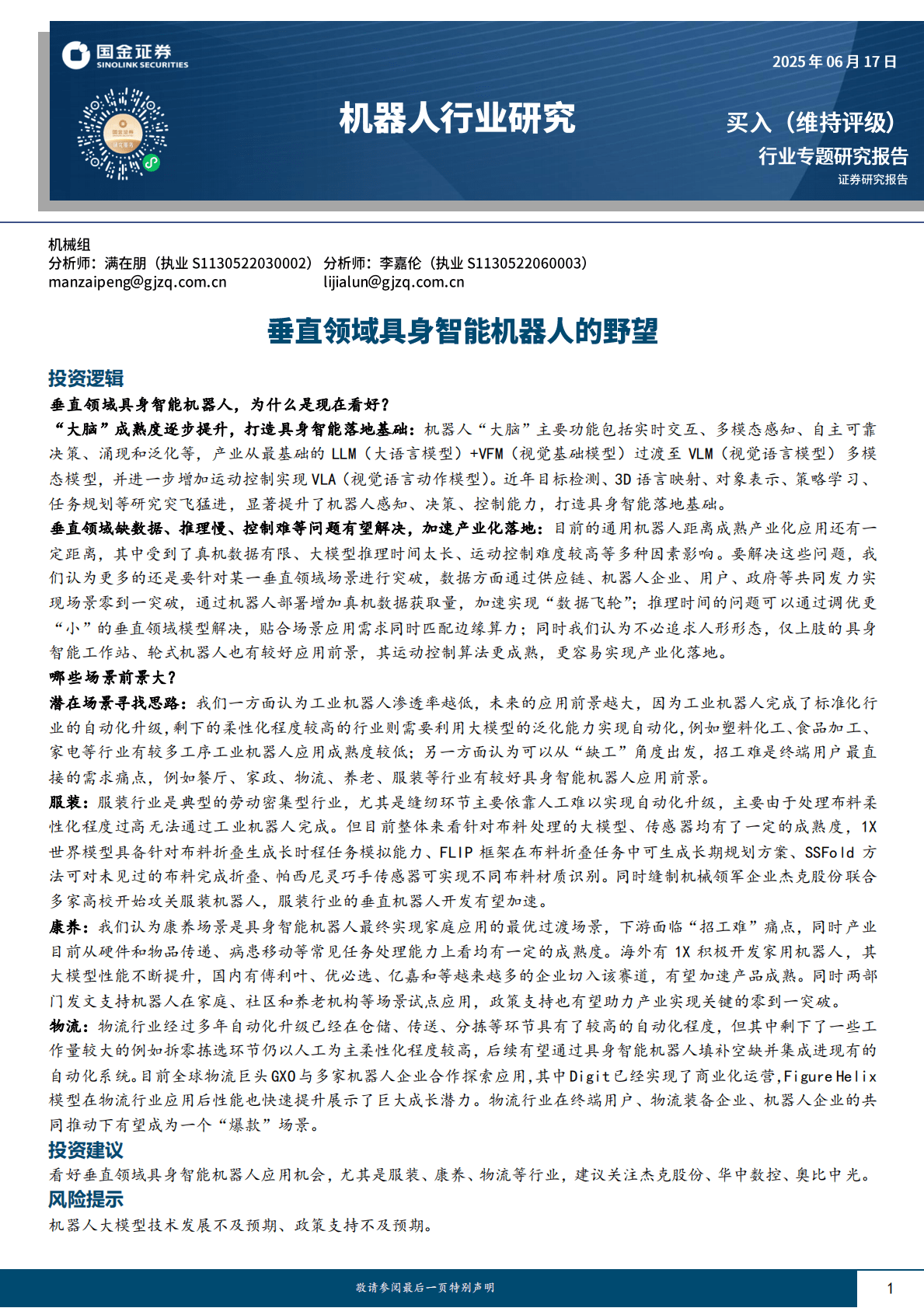 国金证券
SINOLINK SECURITIES

2025年06月17日

机器人行业研究

买入（维持评级）
行业专题研究报告
证券研究报告

机械组
分析师：满在朋（执业 S1130522030002） 分析师：李嘉伦（执业 S1130522060003）
manzaipeng@gjzq.com.cn lijialun@gjzq.com.cn

垂直领域具身智能机器人的野望

投资逻辑

垂直领域具身智能机器人，为什么是现在看好？

“大脑”成熟度逐步提升，打造具身智能落地基础：机器人“大脑”主要功能包括实时交互、多模态感知、自主可靠决策、涌现和泛化等，产业从最基础的 LLM（大语言模型）+VFM（视觉基础模型）过渡至 VLM（视觉语言模型）多模态模型，并进一步增加运动控制实现 VLA（视觉语言动作模型）。近年目标检测、3D 语言映射、对象表示、策略学习、任务规划等研究突飞猛进，显著提升了机器人感知、决策、控制能力，打造具身智能落地基础。

垂直领域缺数据、推理慢、控制难等问题有望解决，加速产业化落地：目前的通用机器人距离成熟产业化应用还有一定距离，其中受到了真机数据有限、大模型推理时间太长、运动控制难度较高等多种因素影响。要解决这些问题，我们认为更多的还是要针对某一垂直领域场景进行突破，数据方面通过供应链、机器人企业、用户、政府等共同发力实现场景零到一突破，通过机器人部署增加真机数据获取量，加速实现“数据飞轮”；推理时间的问题可以通过调优更“小”的垂直领域模型解决，贴合场景应用需求同时匹配边缘算力；同时我们认为不必追求人形形态，仅上肢的具身智能工作站、轮式机器人也有较好应用前景，其运动控制算法更成熟，更容易实现产业化落地。

哪些场景前景大？

潜在场景寻找思路：我们一方面认为工业机器人渗透率越低，未来的应用前景越大，因为工业机器人完成了标准化行业的自动化升级，剩下的柔性化程度较高的行业则需要利用大模型的泛化能力实现自动化，例如塑料化工、食品加工、家电等行业有较多工序工业机器人应用成熟度较低；另一方面认为可以从“缺工”角度出发，招工难是终端用户最直接的需求痛点，例如餐厅、家政、物流、养老、服装等行业有较好具身智能机器人应用前景。

服装：服装行业是典型的劳动密集型行业，尤其是缝纫环节主要依靠人工难以实现自动化升级，主要由于处理布料柔性化程度过高无法通过工业机器人完成。但目前整体来看针对布料处理的大模型、传感器均有了一定的成熟度，1X 世界模型具备针对布料折叠生成长时程任务模拟能力、FLIP 框架在布料折叠任务中可生成长期规划方案、SSFold 方法可对未见过的布料完成折叠、帕西尼灵巧手传感器可实现不同布料材质识别。同时缝制机械领军企业杰克股份联合多家高校开始攻关服装机器人，服装行业的垂直机器人开发有望加速。

康养：我们认为康养场景是具身智能机器人最终实现家庭应用的最优过渡场景，下游面临“招工难”痛点，同时产业目前从硬件和物品传递、病患移动等常见任务处理能力上看均有一定的成熟度。海外有 1X 积极开发家用机器人，其大模型性能不断提升，国内有傅利叶、优必选、亿嘉和等越来越多的企业切入该赛道，有望加速产品成熟。同时两部门发文支持机器人在家庭、社区和养老机构等场景试点应用，政策支持也有望助力产业实现关键的零到一突破。

物流：物流行业经过多年自动化升级已经在仓储、传送、分拣等环节具有了较高的自动化程度，但其中剩下了一些工作量较大的例如拆零拣选环节仍以人工为主柔性化程度较高，后续有望通过具身智能机器人填补空缺并集成进现有的自动化系统。目前全球物流巨头 GXO 与多家机器人企业合作探索应用，其中 Digit 已经实现了商业化运营，Figure Helix 模型在物流行业应用后性能也快速提升展示了巨大成长潜力。物流行业在终端用户、物流装备企业、机器人企业的共同推动下有望成为一个“爆款”场景。

投资建议

看好垂直领域具身智能机器人应用机会，尤其是服装、康养、物流等行业，建议关注杰克股份、华中数控、奥比中光。

风险提示

机器人大模型技术发展不及预期、政策支持不及预期。

敬请参阅最后一页特别声明

1